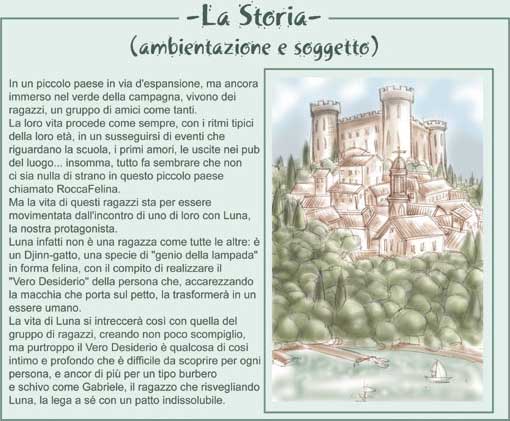 -La Storia-
(ambientazione e soggetto)

In un piccolo paese in via d'espansione, ma ancora immerso nel verde della campagna, vivono dei ragazzi, un gruppo di amici come tanti.
La loro vita procede come sempre, con i ritmi tipici della loro età, in un susseguirsi di eventi che riguardano la scuola, i primi amori, le uscite nei pub del luogo... insomma, tutto fa sembrare che non ci sia nulla di strano in questo piccolo paese chiamato RoccaFelina.
Ma la vita di questi ragazzi sta per essere movimentata dall'incontro di uno di loro con Luna, la nostra protagonista.
Luna infatti non è una ragazza come tutte le altre: è un Djinn-gatto, una specie di "genio della lampada" in forma felina, con il compito di realizzare il "Vero Desiderio" della persona che, accarezzando la macchia che porta sul petto, la trasformerà in un essere umano.
La vita di Luna si intreccerà così con quella del gruppo di ragazzi, creando non poco scompiglio, ma purtroppo il Vero Desiderio è qualcosa di così intimo e profondo che è difficile da scoprire per ogni persona, e ancor di più per un tipo burbero e schivo come Gabriele, il ragazzo che risvegliando Luna, la lega a sé con un patto indissolubile.